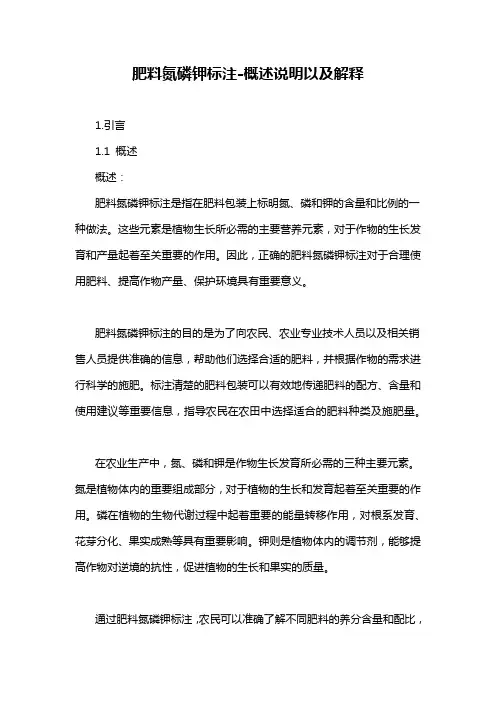 肥料氮磷钾标注-概述说明以及解释

1.引言

1.1 概述

概述：

肥料氮磷钾标注是指在肥料包装上标明氮、磷和钾的含量和比例的一种做法。这些元素是植物生长所必需的主要营养元素，对于作物的生长发育和产量起着至关重要的作用。因此，正确的肥料氮磷钾标注对于合理使用肥料、提高作物产量、保护环境具有重要意义。

肥料氮磷钾标注的目的是为了向农民、农业专业技术人员以及相关销售人员提供准确的信息，帮助他们选择合适的肥料，并根据作物的需求进行科学的施肥。标注清楚的肥料包装可以有效地传递肥料的配方、含量和使用建议等重要信息，指导农民在农田中选择适合的肥料种类及施肥量。

在农业生产中，氮、磷和钾是作物生长发育所必需的三种主要元素。氮是植物体内的重要组成部分，对于植物的生长和发育起着至关重要的作用。磷在植物的生物代谢过程中起着重要的能量转移作用，对根系发育、花芽分化、果实成熟等具有重要影响。钾则是植物体内的调节剂，能够提高作物对逆境的抗性，促进植物的生长和果实的质量。

通过肥料氮磷钾标注，农民可以准确了解不同肥料的养分含量和配比，